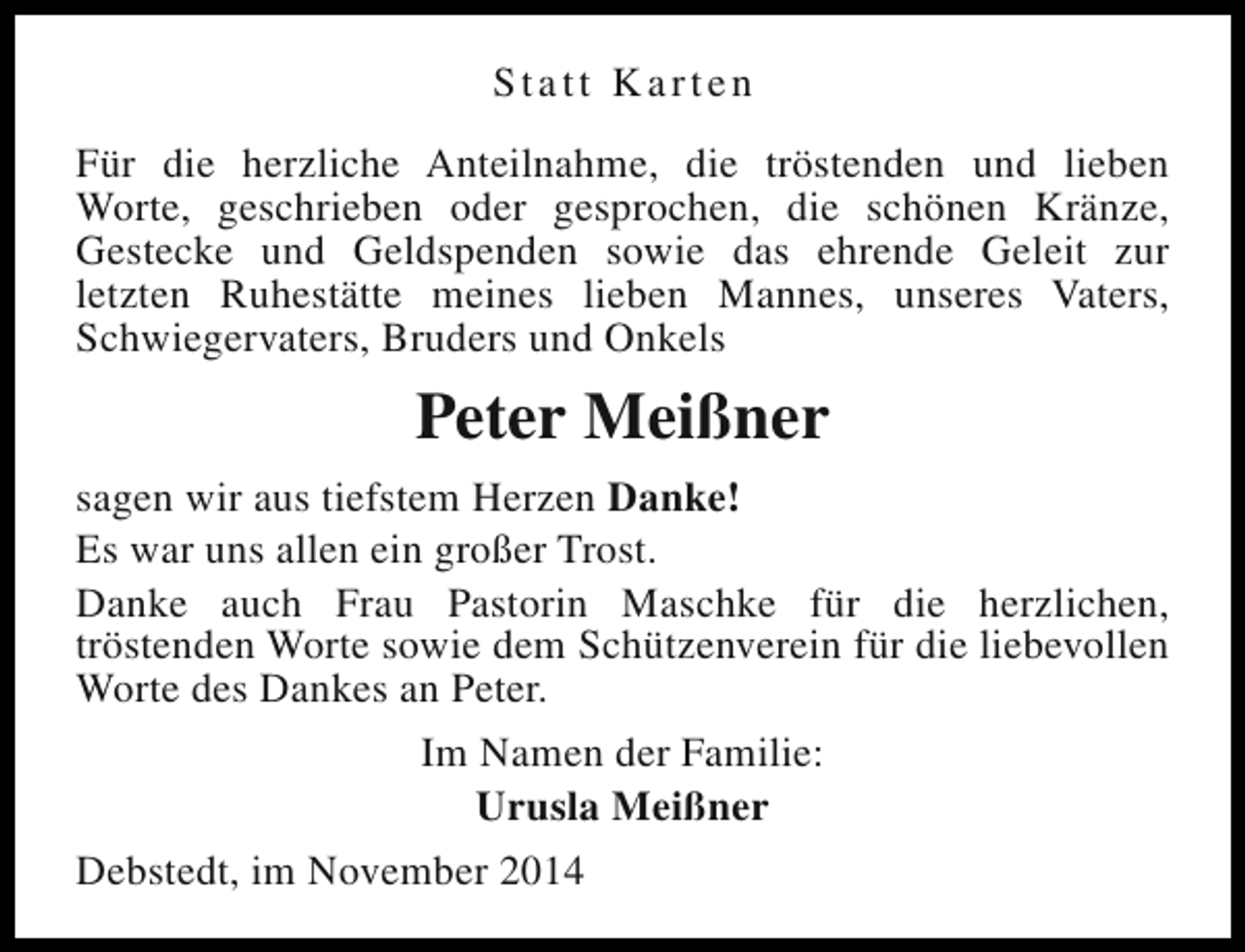 Statt Karten

Für die herzliche Anteilnahme, die tröstenden und lieben Worte, geschrieben oder gesprochen, die schönen Kränze, Gestecke und Geldspenden sowie das ehrende Geleit zur letzten Ruhestätte meines lieben Mannes, unseres Vaters, Schwiegervaters, Bruders und Onkels

Peter Meißner

sagen wir aus tiefstem Herzen Danke!

Es war uns allen ein großer Trost.

Danke auch Frau Pastorin Maschke für die herzlichen, tröstenden Worte sowie dem Schützenverein für die liebevollen Worte des Dankes an Peter.

Im Namen der Familie:

Urusla Meißner

Debstedt, im November 2014